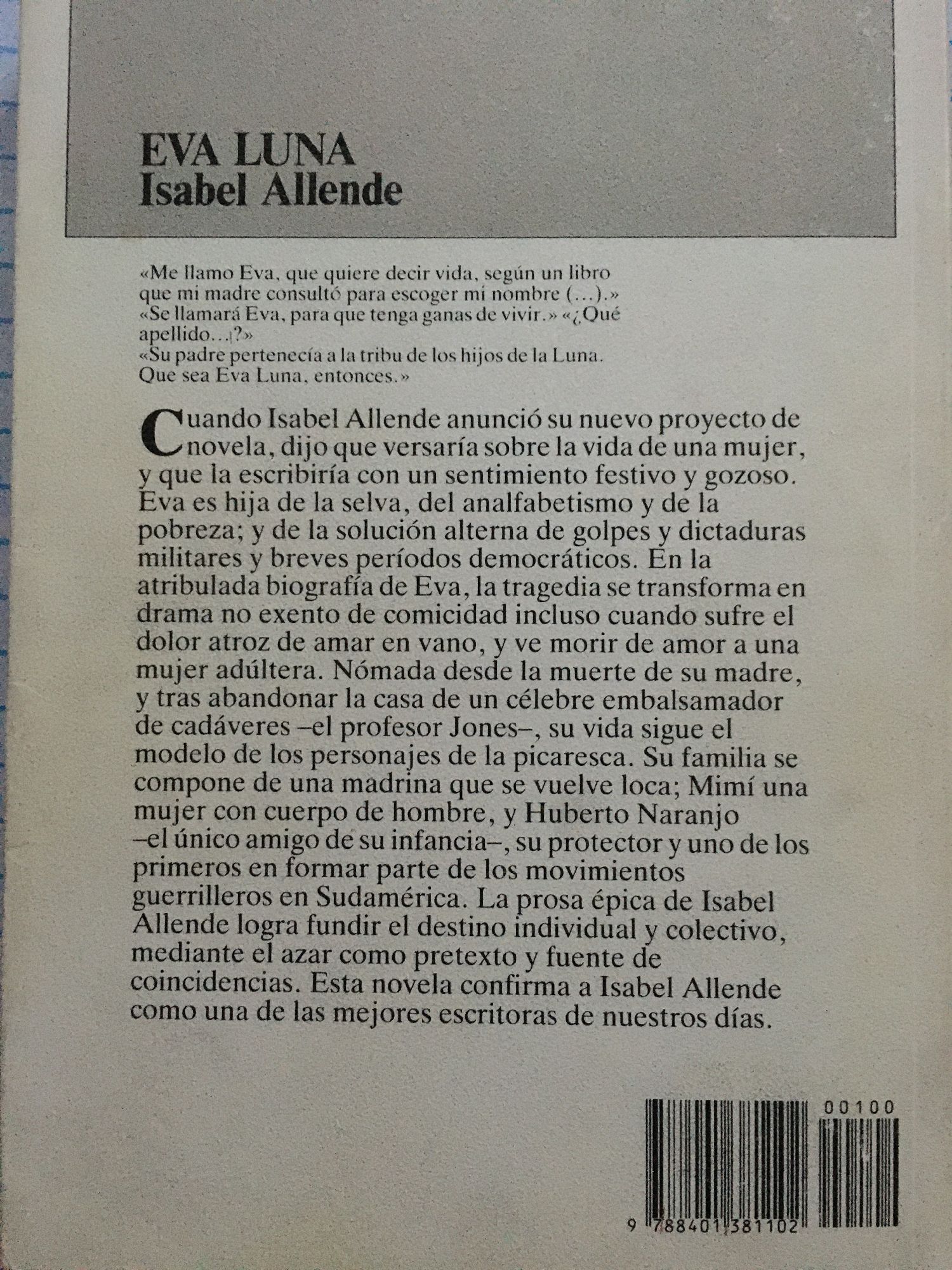 EVA LUNA
Isabel Allende

«Me llamo Eva, que quiere decir vida, según un libro que mi madre consultó para escoger mi nombre (...).»
«Se llamará Eva, para que tenga ganas de vivir.» «¿Qué apellido...?»
«Su padre pertenecía a la tribu de los hijos de la Luna. Que sea Eva Luna, entonces.»

Cuando Isabel Allende anunció su nuevo proyecto de novela, dijo que versaría sobre la vida de una mujer, y que la escribiría con un sentimiento festivo y gozoso. Eva es hija de la selva, del analfabetismo y de la pobreza; y de la solución alterna de golpes y dictaduras militares y breves períodos democráticos. En la atribulada biografía de Eva, la tragedia se transforma en drama no exento de comicidad incluso cuando sufre el dolor atroz de amar en vano, y ve morir de amor a una mujer adúltera. Nómada desde la muerte de su madre, y tras abandonar la casa de un célebre embalsamador de cadáveres –el profesor Jones–, su vida sigue el modelo de los personajes de la picaresca. Su familia se compone de una madrina que se vuelve loca; Mimí una mujer con cuerpo de hombre, y Huberto Naranjo –el único amigo de su infancia–, su protector y uno de los primeros en formar parte de los movimientos guerrilleros en Sudamérica. La prosa épica de Isabel Allende logra fundir el destino individual y colectivo, mediante el azar como pretexto y fuente de coincidencias. Esta novela confirma a Isabel Allende como una de las mejores escritoras de nuestros días.

00100

9 788401 381102